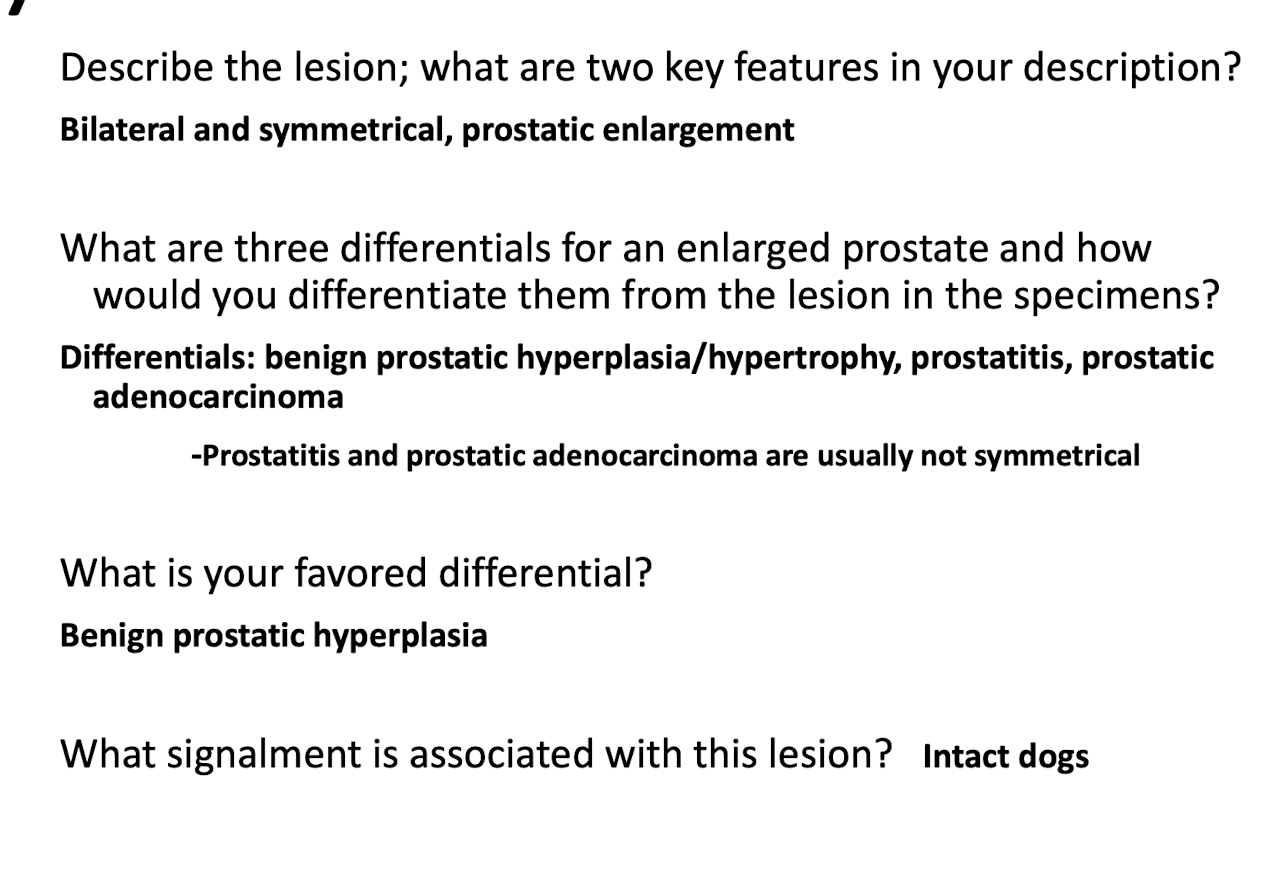 Describe the lesion; what are two key features in your description?

Bilateral and symmetrical, prostatic enlargement

What are three differentials for an enlarged prostate and how would you differentiate them from the lesion in the specimens?

Differentials: benign prostatic hyperplasia/hypertrophy, prostatitis, prostatic adenocarcinoma

-Prostatitis and prostatic adenocarcinoma are usually not symmetrical

What is your favored differential?

Benign prostatic hyperplasia

What signalment is associated with this lesion? Intact dogs